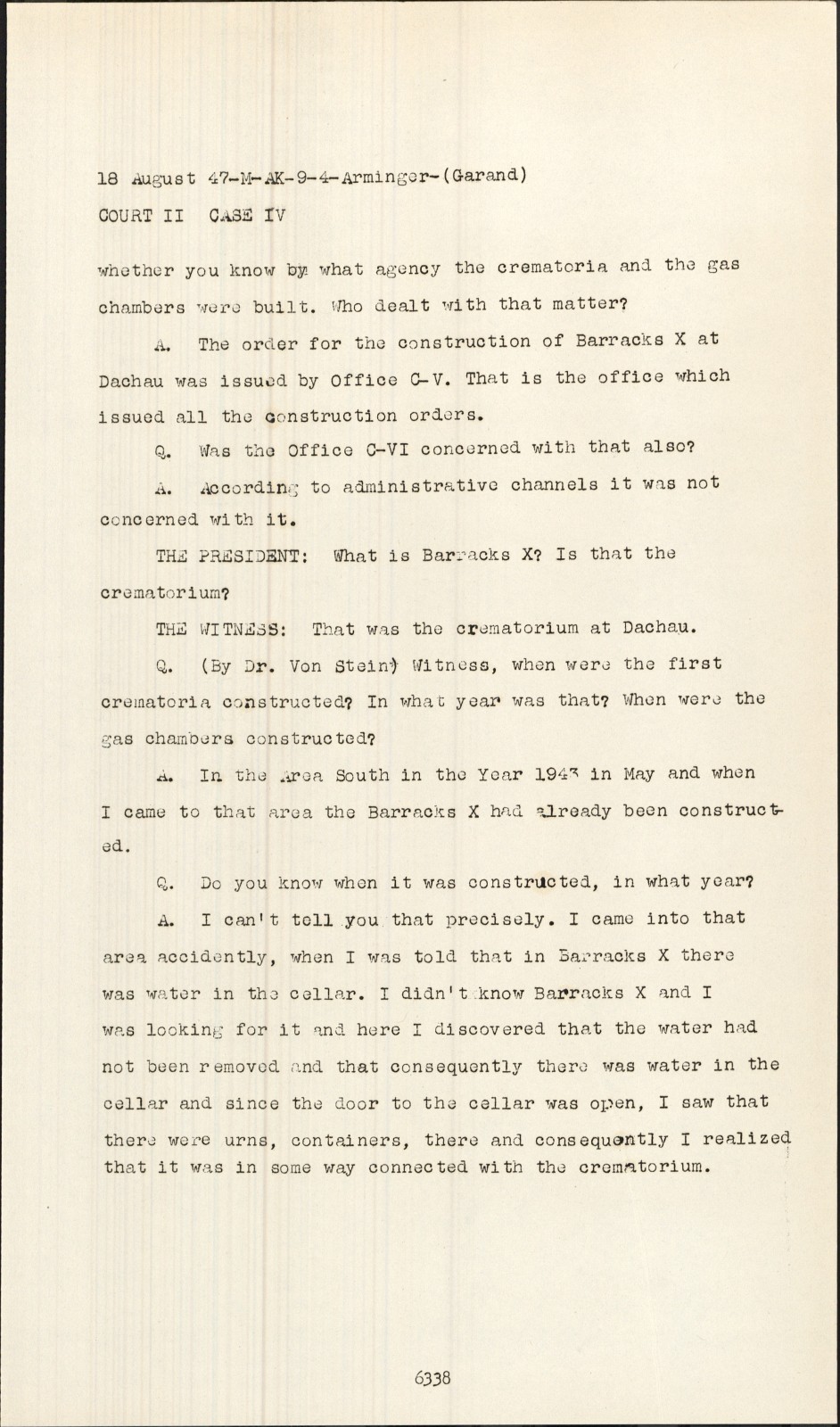 18 August 47-M-AK-9-4-Arminger-(Garand)
COURT II CASE IV

whether you know by what agency the crematoria and the gas chambers were built. Who dealt with that matter?

A. The order for the construction of Barracks X at Dachau was issued by Office C-V. That is the office which issued all the construction orders.

Q. Was the Office C-VI concerned with that also?

A. According to administrative channels it was not concerned with it.

THE PRESIDENT: What is Barracks X? Is that the crematorium?

THE WITNESS: That was the crematorium at Dachau.

Q. (By Dr. Von Stein) Witness, when were the first crematoria constructed? In what year was that? When were the gas chambers constructed?

A. In the Area South in the Year 1943 in May and when I came to that area the Barracks X had already been constructed.

Q. Do you know when it was constructed, in what year?

A. I can't tell you that precisely. I came into that area accidently, when I was told that in Barracks X there was water in the cellar. I didn't know Barracks X and I was looking for it and here I discovered that the water had not been removed and that consequently there was water in the cellar and since the door to the cellar was open, I saw that there were urns, containers, there and consequently I realized that it was in some way connected with the crematorium.

6338